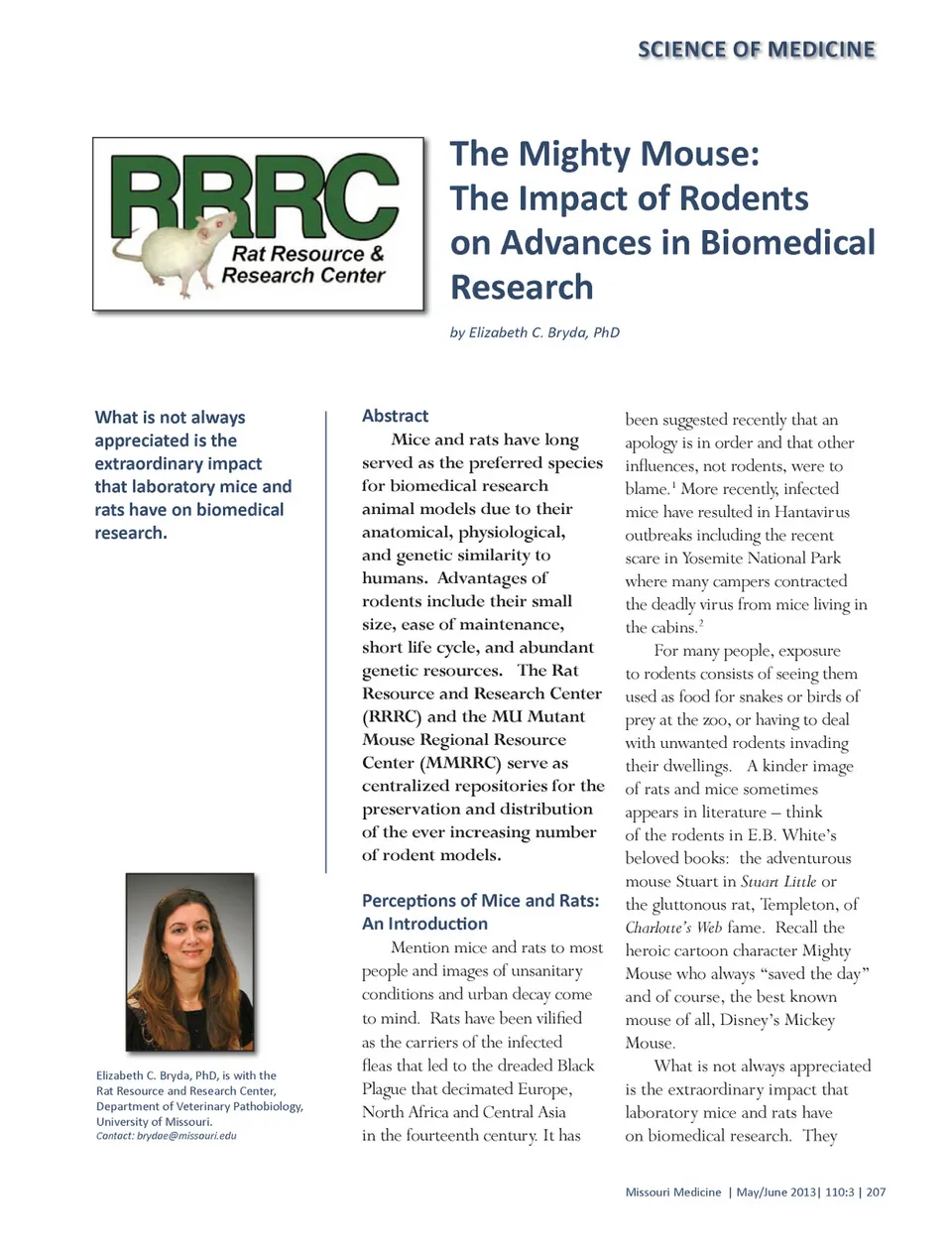 SCIENCE OF MEDICINE

RRRC
Rat Resource & Research Center

The Mighty Mouse: The Impact of Rodents on Advances in Biomedical Research

by Elizabeth C. Bryda, PhD

What is not always appreciated is the extraordinary impact that laboratory mice and rats have on biomedical research.

Elizabeth C. Bryda, PhD, is with the Rat Resource and Research Center, Department of Veterinary Pathobiology, University of Missouri.
Contact: brydae@missouri.edu

Abstract

Mice and rats have long served as the preferred species for biomedical research animal models due to their anatomical, physiological, and genetic similarity to humans. Advantages of rodents include their small size, ease of maintenance, short life cycle, and abundant genetic resources. The Rat Resource and Research Center (RRRC) and the MU Mutant Mouse Regional Resource Center (MMRRC) serve as centralized repositories for the preservation and distribution of the ever increasing number of rodent models.

Perceptions of Mice and Rats: An Introduction

Mention mice and rats to most people and images of unsanitary conditions and urban decay come to mind. Rats have been vilified as the carriers of the infected fleas that led to the dreaded Black Plague that decimated Europe, North Africa and Central Asia in the fourteenth century. It has been suggested recently that an apology is in order and that other influences, not rodents, were to blame.$^1$ More recently, infected mice have resulted in Hantavirus outbreaks including the recent scare in Yosemite National Park where many campers contracted the deadly virus from mice living in the cabins.$^2$

For many people, exposure to rodents consists of seeing them used as food for snakes or birds of prey at the zoo, or having to deal with unwanted rodents invading their dwellings. A kinder image of rats and mice sometimes appears in literature – think of the rodents in E.B. White's beloved books: the adventurous mouse Stuart in Stuart Little or the gluttonous rat, Templeton, of Charlotte's Web fame. Recall the heroic cartoon character Mighty Mouse who always "saved the day" and of course, the best known mouse of all, Disney's Mickey Mouse.

What is not always appreciated is the extraordinary impact that laboratory mice and rats have on biomedical research. They

Missouri Medicine | May/June 2013| 110:3 | 207